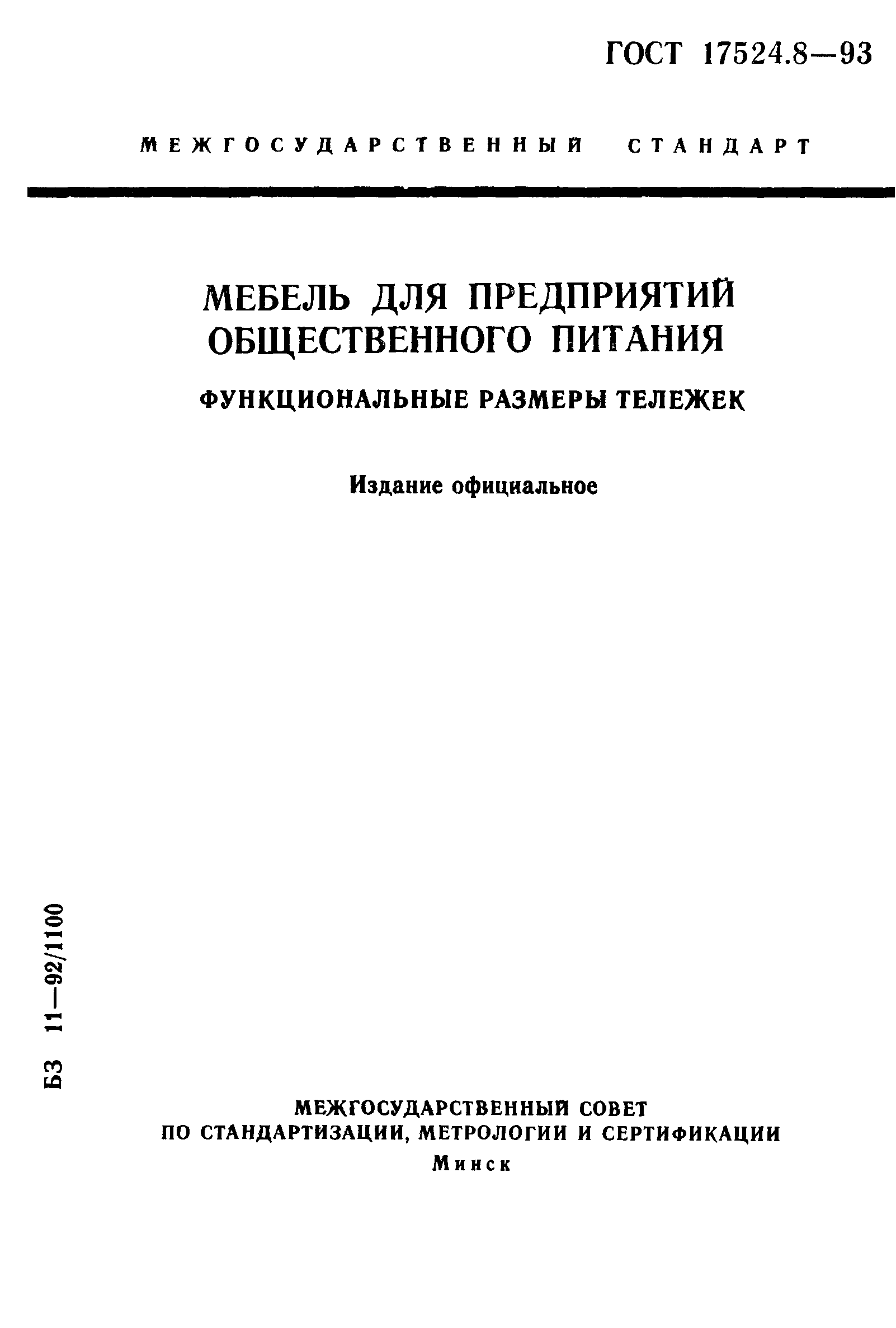 ГОСТ 17524.8—93

МЕЖГОСУДАРСТВЕННЫЙ СТАНДАРТ

МЕБЕЛЬ ДЛЯ ПРЕДПРИЯТИЙ ОБЩЕСТВЕННОГО ПИТАНИЯ

ФУНКЦИОНАЛЬНЫЕ РАЗМЕРЫ ТЕЛЕЖЕК

Издание официальное

БЗ 11—92/1100

МЕЖГОСУДАРСТВЕННЫЙ СОВЕТ
ПО СТАНДАРТИЗАЦИИ, МЕТРОЛОГИИ И СЕРТИФИКАЦИИ
Минск